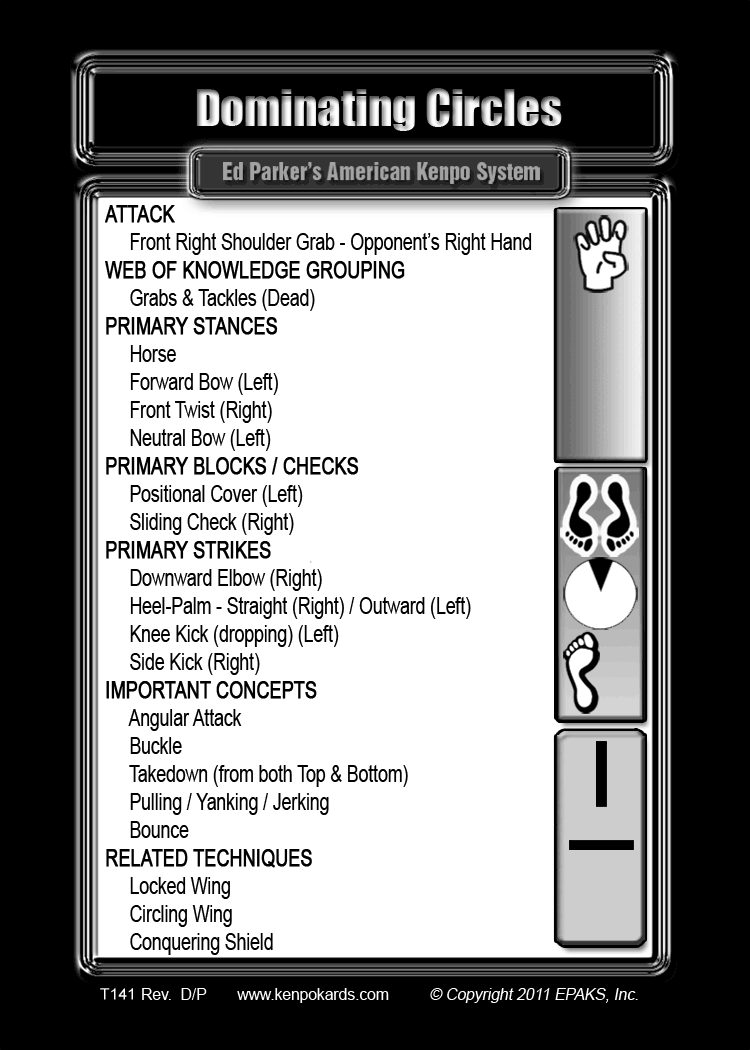 Dominating Circles

Ed Parker's American Kenpo System

ATTACK
Front Right Shoulder Grab - Opponent's Right Hand

WEB OF KNOWLEDGE GROUPING
Grabs & Tackles (Dead)

PRIMARY STANCES
Horse
Forward Bow (Left)
Front Twist (Right)
Neutral Bow (Left)

PRIMARY BLOCKS / CHECKS
Positional Cover (Left)
Sliding Check (Right)

PRIMARY STRIKES
Downward Elbow (Right)
Heel-Palm - Straight (Right) / Outward (Left)
Knee Kick (dropping) (Left)
Side Kick (Right)

IMPORTANT CONCEPTS
Angular Attack
Buckle
Takedown (from both Top & Bottom)
Pulling / Yanking / Jerking
Bounce

RELATED TECHNIQUES
Locked Wing
Circling Wing
Conquering Shield

T141 Rev. D/P www.kenpokards.com © Copyright 2011 EPAKS, Inc.